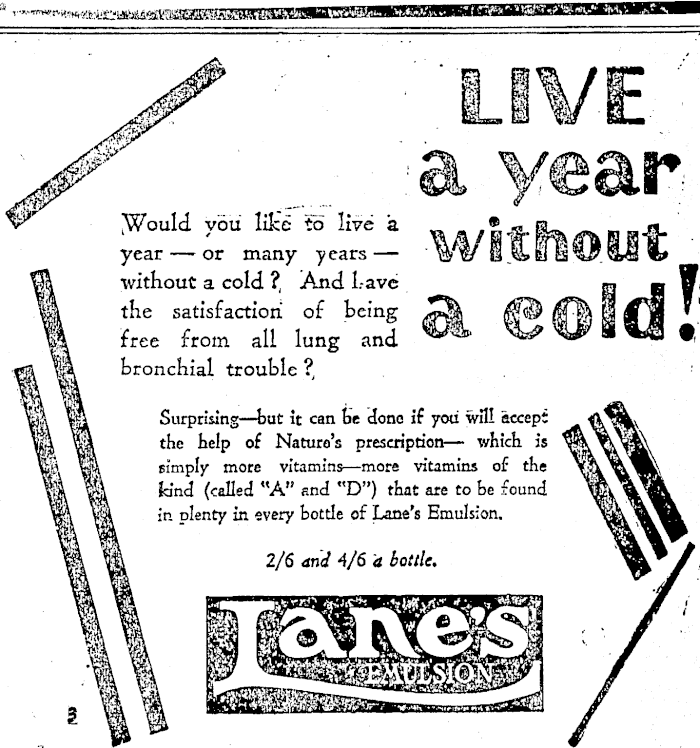 LIVE a year without a cold!

Would you like to live a year — or many years — without a cold? And have the satisfaction of being free from all lung and bronchial trouble?

Surprising—but it can be done if you will accept the help of Nature's prescription— which is simply more vitamins—more vitamins of the kind (called "A" and "D") that are to be found in plenty in every bottle of Lane's Emulsion.

2/6 and 4/6 a bottle.

Lane's EMULSION

3